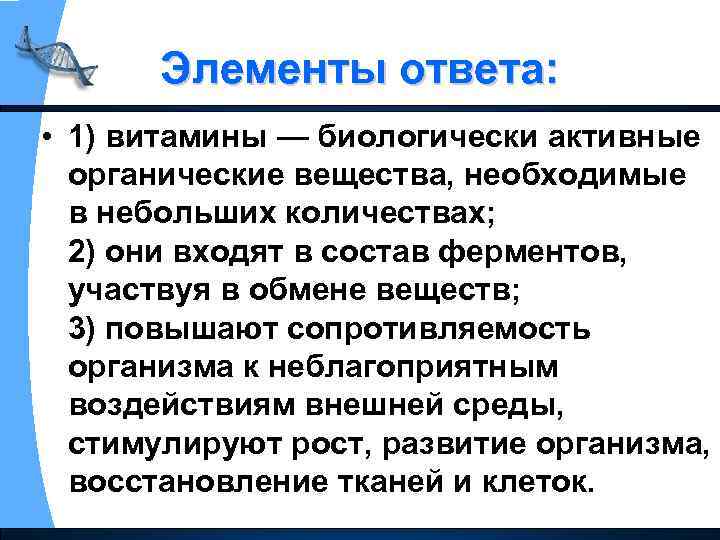 Элементы ответа:

• 1) витамины — биологически активные органические вещества, необходимые в небольших количествах;
2) они входят в состав ферментов, участвуя в обмене веществ;
3) повышают сопротивляемость организма к неблагоприятным воздействиям внешней среды, стимулируют рост, развитие организма, восстановление тканей и клеток.